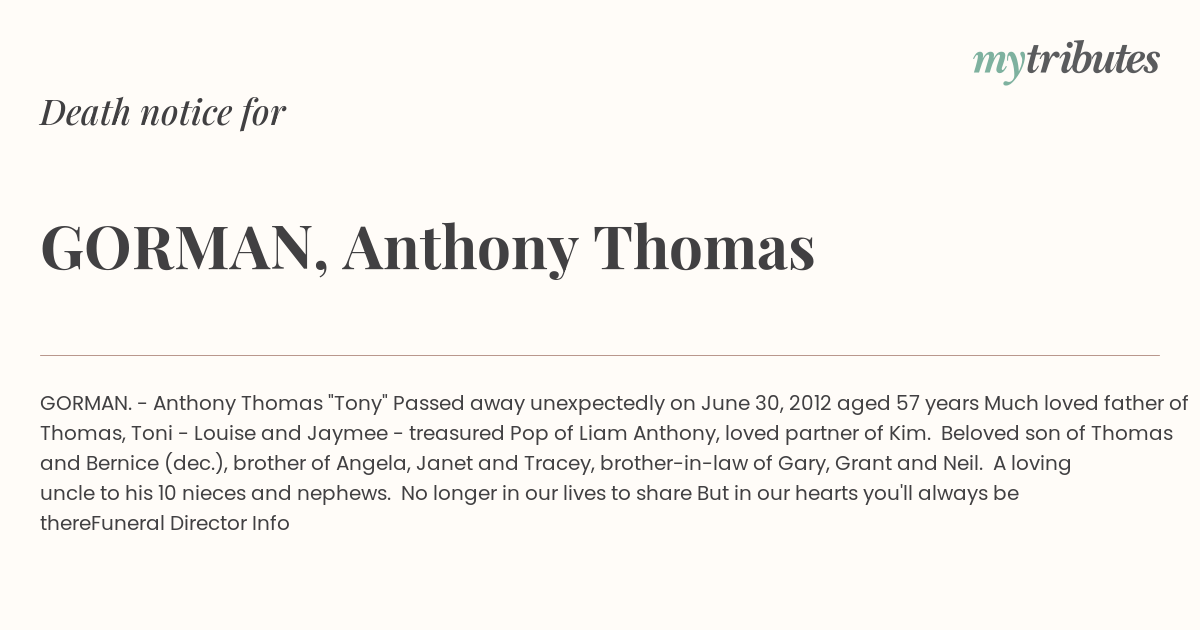 mytributes

Death notice for

GORMAN, Anthony Thomas

GORMAN. - Anthony Thomas "Tony" Passed away unexpectedly on June 30, 2012 aged 57 years Much loved father of Thomas, Toni - Louise and Jaymee - treasured Pop of Liam Anthony, loved partner of Kim. Beloved son of Thomas and Bernice (dec.), brother of Angela, Janet and Tracey, brother-in-law of Gary, Grant and Neil. A loving uncle to his 10 nieces and nephews. No longer in our lives to share But in our hearts you'll always be thereFuneral Director Info